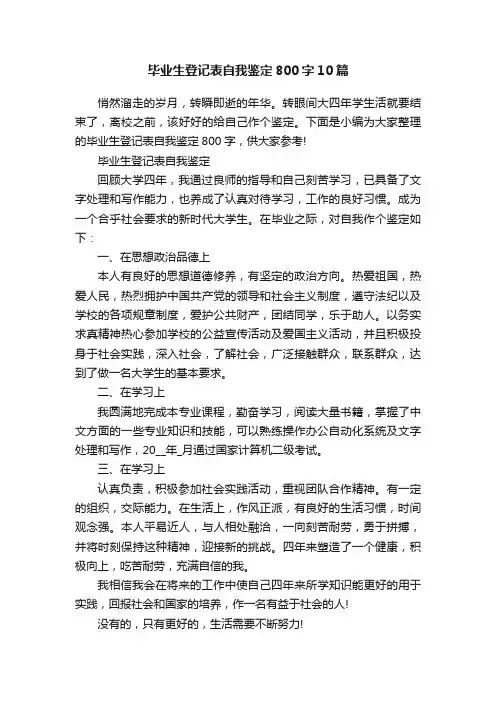 毕业生登记表自我鉴定800字10篇

悄然溜走的岁月，转瞬即逝的年华。转眼间大四年学生活就要结束了，离校之前，该好好的给自己作个鉴定。下面是小编为大家整理的毕业生登记表自我鉴定800字，供大家参考!

毕业生登记表自我鉴定

回顾大学四年，我通过良师的指导和自己刻苦学习，已具备了文字处理和写作能力，也养成了认真对待学习，工作的良好习惯。成为一个合乎社会要求的新时代大学生。在毕业之际，对自我作个鉴定如下：

一、在思想政治品德上

本人有良好的思想道德修养，有坚定的政治方向。热爱祖国，热爱人民，热烈拥护中国共产党的领导和社会主义制度，遵守法纪以及学校的各项规章制度，爱护公共财产，团结同学，乐于助人。以务实求真精神热心参加学校的公益宣传活动及爱国主义活动，并且积极投身于社会实践，深入社会，了解社会，广泛接触群众，联系群众，达到了做一名大学生的基本要求。

二、在学习上

我圆满地完成本专业课程，勤奋学习，阅读大量书籍，掌握了中文方面的一些专业知识和技能，可以熟练操作办公自动化系统及文字处理和写作，20__年_月通过国家计算机二级考试。

三、在学习上

认真负责，积极参加社会实践活动，重视团队合作精神。有一定的组织，交际能力。在生活上，作风正派，有良好的生活习惯，时间观念强。本人平易近人，与人相处融洽，一向刻苦耐劳，勇于拼搏，并将时刻保持这种精神，迎接新的挑战。四年来塑造了一个健康，积极向上，吃苦耐劳，充满自信的我。

我相信我会在将来的工作中使自己四年来所学知识能更好的用于实践，回报社会和国家的培养，作一名有益于社会的人!

没有的，只有更好的，生活需要不断努力!